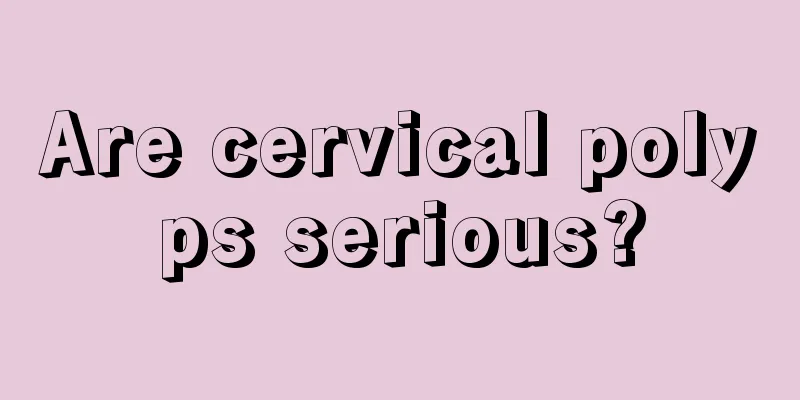 Are cervical polyps serious?